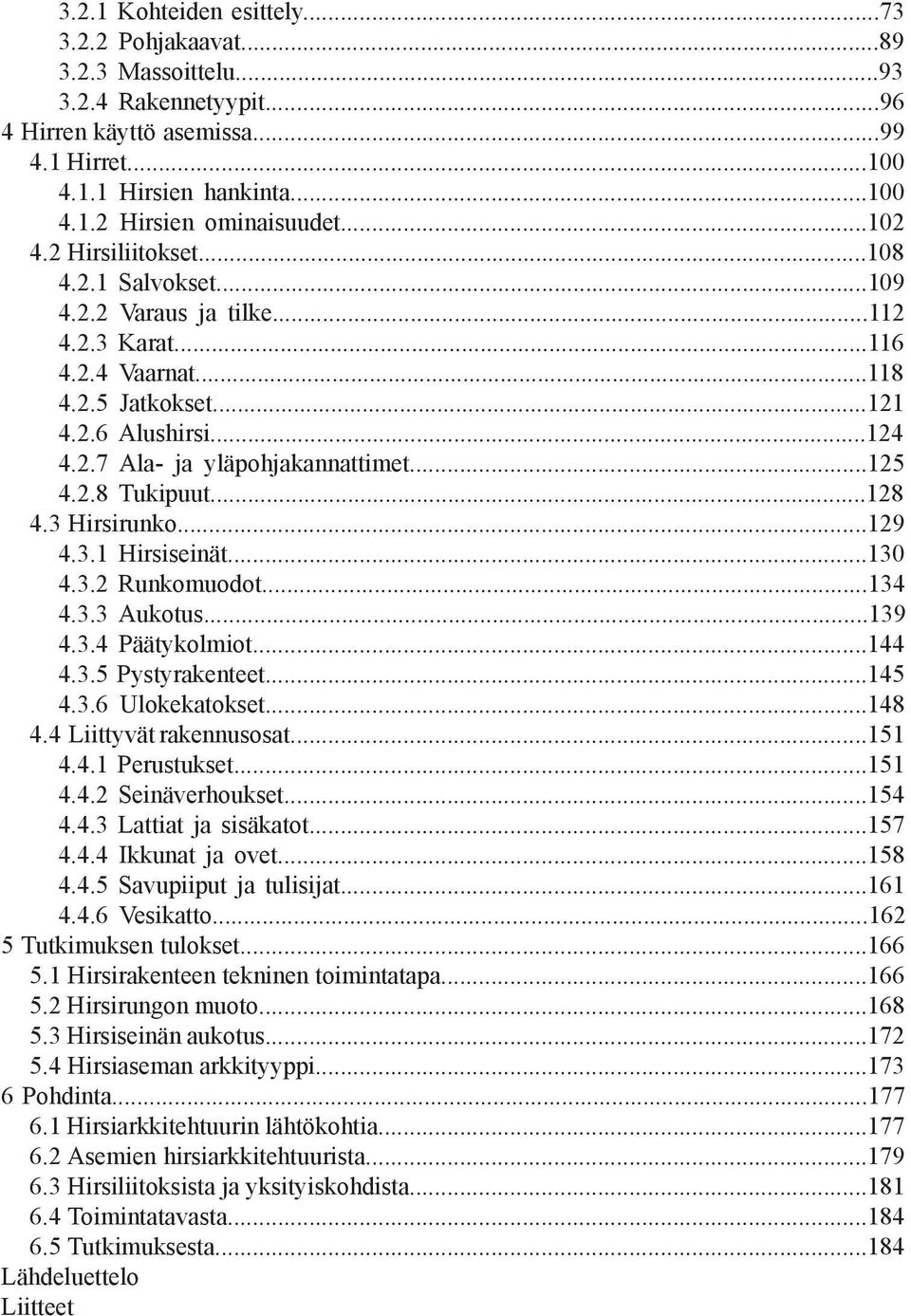 3.2.1 Kohteiden esittely...73
3.2.2 Pohjakaavat...89
3.2.3 Massoittelu...93
3.2.4 Rakennetyypit...96
4 Hirren käyttö asemissa...99
4.1 Hirret...100
4.1.1 Hirsien hankinta...100
4.1.2 Hirsien ominaisuudet...102
4.2 Hirsiliitokset...108
4.2.1 Salvokset...109
4.2.2 Varaus ja tilke...112
4.2.3 Karat...116
4.2.4 Vaarnat...118
4.2.5 Jatkokset...121
4.2.6 Alushirsi...124
4.2.7 Ala- ja yläpohjakannattimet...125
4.2.8 Tukipuut...128
4.3 Hirsirunko...129
4.3.1 Hirsiseinät...130
4.3.2 Runkomuodot...134
4.3.3 Aukotus...139
4.3.4 Päätykolmiot...144
4.3.5 Pystyrakenteet...145
4.3.6 Ulokekatokset...148
4.4 Liittyvät rakennusosat...151
4.4.1 Perustukset...151
4.4.2 Seinäverhoukset...154
4.4.3 Lattiat ja sisäkatot...157
4.4.4 Ikkunat ja ovet...158
4.4.5 Savupiiput ja tulisijat...161
4.4.6 Vesikatto...162
5 Tutkimuksen tulokset...166
5.1 Hirsirakenteen tekninen toimintatapa...166
5.2 Hirsirungon muoto...168
5.3 Hirsiseinän aukotus...172
5.4 Hirsiaseman arkkityyppi...173
6 Pohdinta...177
6.1 Hirsiarkkitehtuurin lähtökohtia...177
6.2 Asemien hirsiarkkitehtuurista...179
6.3 Hirsiliitoksista ja yksityiskohdista...181
6.4 Toimintatavasta...184
6.5 Tutkimuksesta...184
Lähdeluettelo
Liitteet